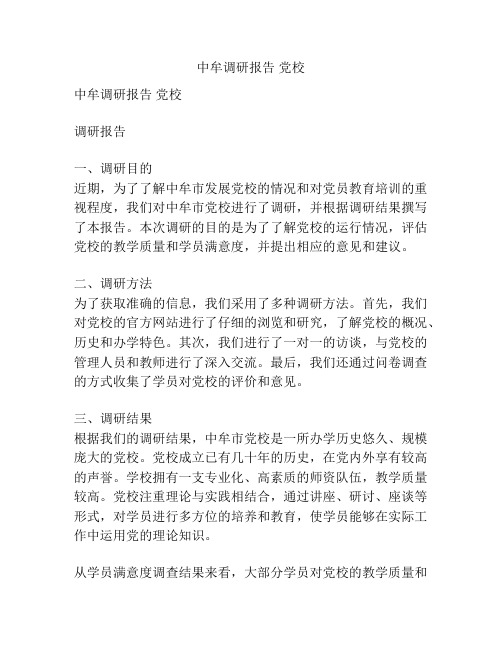 中牟调研报告 党校

中牟调研报告 党校

调研报告

一、调研目的
近期，为了了解中牟市发展党校的情况和对党员教育培训的重视程度，我们对中牟市党校进行了调研，并根据调研结果撰写了本报告。本次调研的目的是为了了解党校的运行情况，评估党校的教学质量和学员满意度，并提出相应的意见和建议。

二、调研方法
为了获取准确的信息，我们采用了多种调研方法。首先，我们对党校的官方网站进行了仔细的浏览和研究，了解党校的概况、历史和办学特色。其次，我们进行了一对一的访谈，与党校的管理人员和教师进行了深入交流。最后，我们还通过问卷调查的方式收集了学员对党校的评价和意见。

三、调研结果
根据我们的调研结果，中牟市党校是一所办学历史悠久、规模庞大的党校。党校成立已有几十年的历史，在党内外享有较高的声誉。学校拥有一支专业化、高素质的师资队伍，教学质量较高。党校注重理论与实践相结合，通过讲座、研讨、座谈等形式，对学员进行多方位的培养和教育，使学员能够在实际工作中运用党的理论知识。

从学员满意度调查结果来看，大部分学员对党校的教学质量和